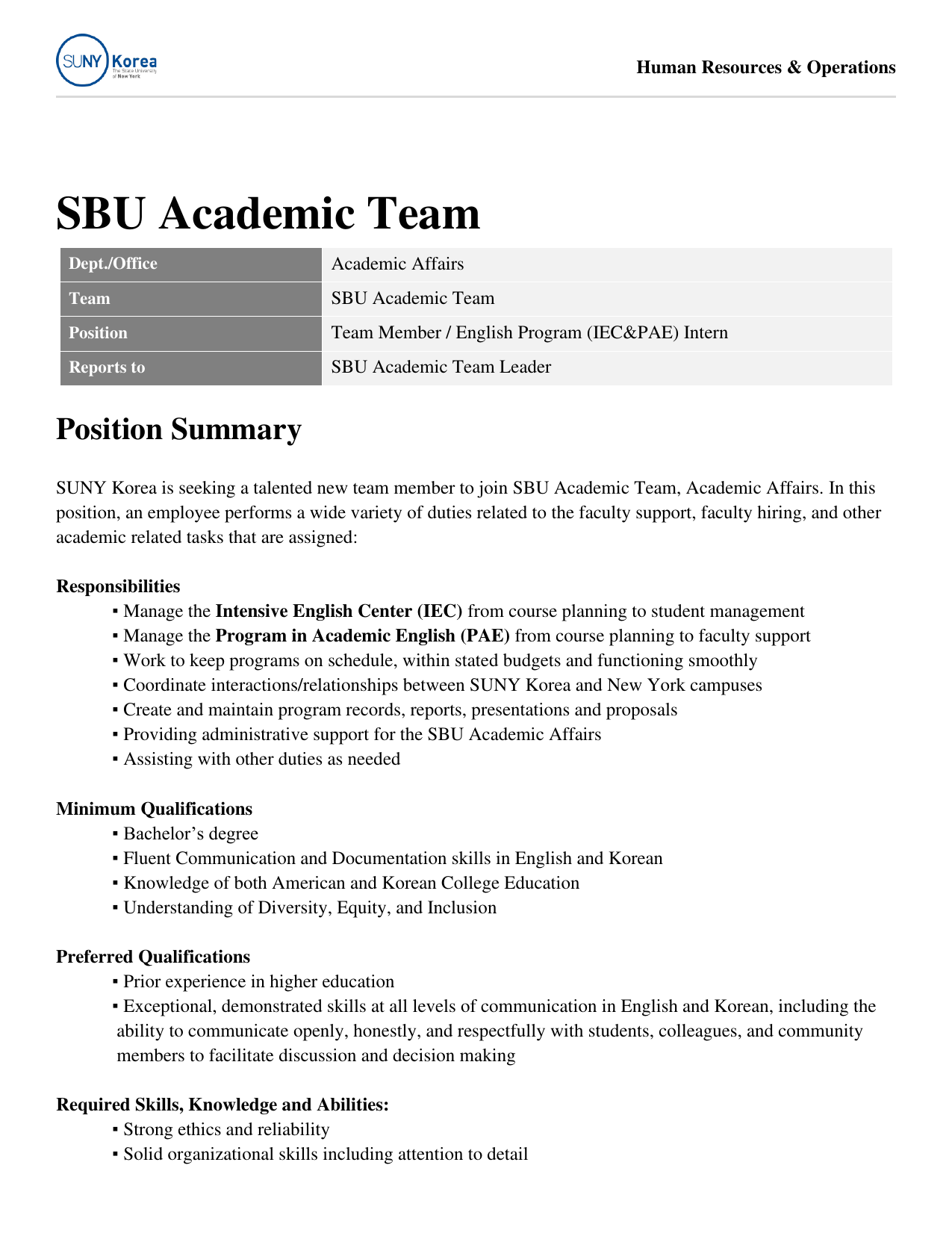 SUNY Korea
The State University of New York

Human Resources & Operations

SBU Academic Team

| Dept./Office | Academic Affairs |
|---|---|
| Team | SBU Academic Team |
| Position | Team Member / English Program (IEC&PAE) Intern |
| Reports to | SBU Academic Team Leader |

Position Summary

SUNY Korea is seeking a talented new team member to join SBU Academic Team, Academic Affairs. In this position, an employee performs a wide variety of duties related to the faculty support, faculty hiring, and other academic related tasks that are assigned:

Responsibilities
▪ Manage the Intensive English Center (IEC) from course planning to student management
▪ Manage the Program in Academic English (PAE) from course planning to faculty support
▪ Work to keep programs on schedule, within stated budgets and functioning smoothly
▪ Coordinate interactions/relationships between SUNY Korea and New York campuses
▪ Create and maintain program records, reports, presentations and proposals
▪ Providing administrative support for the SBU Academic Affairs
▪ Assisting with other duties as needed

Minimum Qualifications
▪ Bachelor's degree
▪ Fluent Communication and Documentation skills in English and Korean
▪ Knowledge of both American and Korean College Education
▪ Understanding of Diversity, Equity, and Inclusion

Preferred Qualifications
▪ Prior experience in higher education
▪ Exceptional, demonstrated skills at all levels of communication in English and Korean, including the ability to communicate openly, honestly, and respectfully with students, colleagues, and community members to facilitate discussion and decision making

Required Skills, Knowledge and Abilities:
▪ Strong ethics and reliability
▪ Solid organizational skills including attention to detail